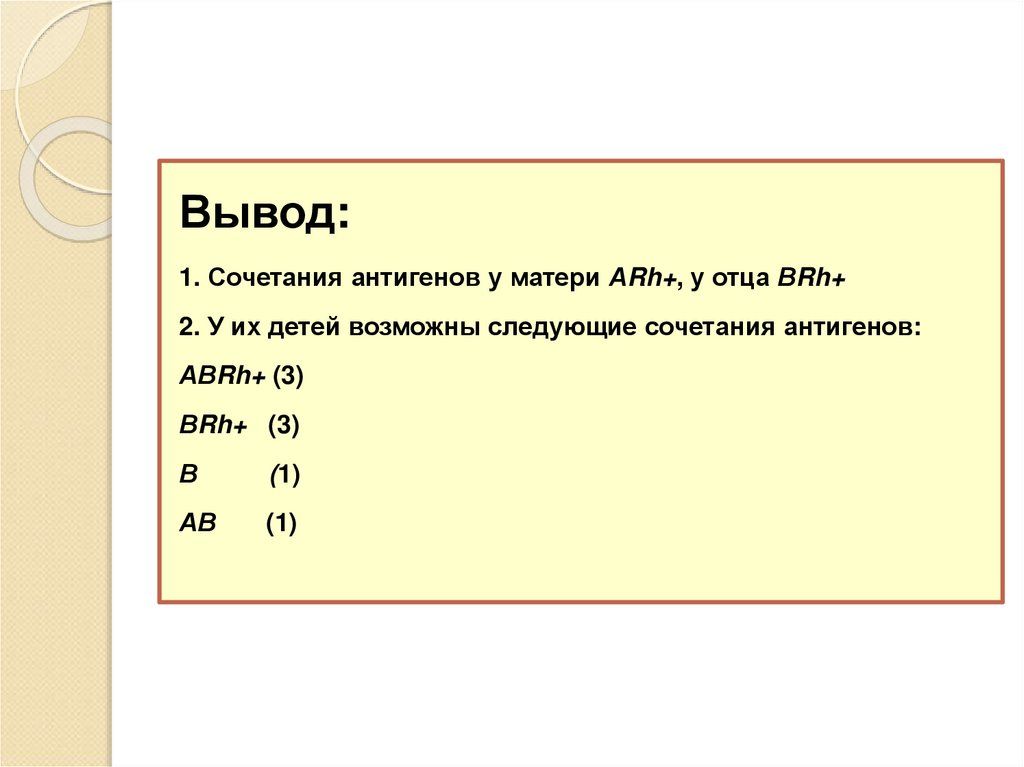 Вывод:

1. Сочетания антигенов у матери ARh+, у отца BRh+

2. У их детей возможны следующие сочетания антигенов:

ABRh+ (3)

BRh+ (3)

B (1)

AB (1)